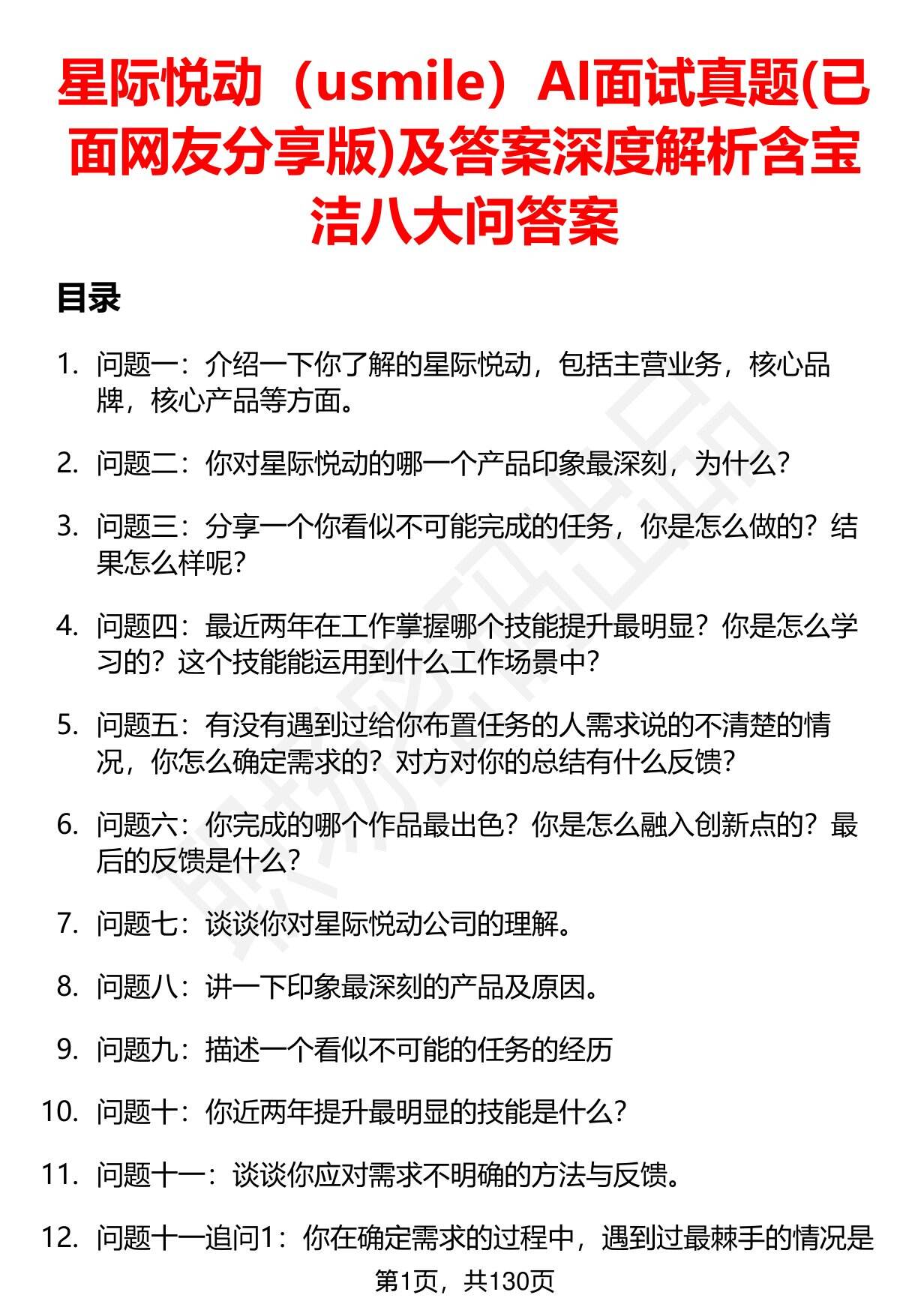 星际悦动（usmile）AI面试真题(已面网友分享版)及答案深度解析含宝洁八大问答案

目录

1. 问题一：介绍一下你了解的星际悦动，包括主营业务，核心品牌，核心产品等方面。

2. 问题二：你对星际悦动的哪一个产品印象最深刻，为什么?

3. 问题三：分享一个你看似不可能完成的任务，你是怎么做的？结果怎么样呢?

4. 问题四：最近两年在工作掌握哪个技能提升最明显？你是怎么学习的？这个技能能运用到什么工作场景中?

5. 问题五：有没有遇到过给你布置任务的人需求说的不清楚的情况，你怎么确定需求的？对方对你的总结有什么反馈?

6. 问题六：你完成的哪个作品最出色？你是怎么融入创新点的？最后的反馈是什么?

7. 问题七：谈谈你对星际悦动公司的理解。

8. 问题八：讲一下印象最深刻的产品及原因。

9. 问题九：描述一个看似不可能的任务的经历

10. 问题十：你近两年提升最明显的技能是什么?

11. 问题十一：谈谈你应对需求不明确的方法与反馈。

12. 问题十一追问1：你在确定需求的过程中，遇到过最棘手的情况是

第1页，共130页